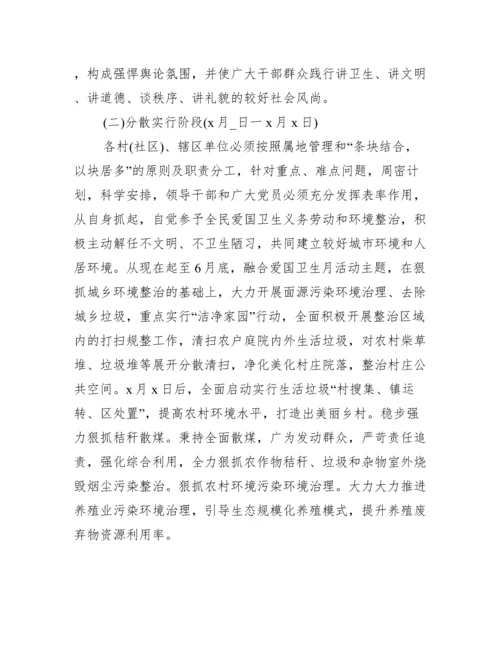 ，构成强悍舆论氛围，并使广大干部群众践行讲卫生、讲文明、讲道德、谈秩序、讲礼貌的较好社会风尚。

(二)分散实行阶段(x 月_日一 x 月 x 日)

各村(社区)、辖区单位必须按照属地管理和“条块结合，以块居多”的原则及职责分工，针对重点、难点问题，周密计划，科学安排，领导干部和广大党员必须充分发挥表率作用，从自身抓起，自觉参予全民爱国卫生义务劳动和环境整治，积极主动解任不文明、不卫生陋习，共同建立较好城市环境和人居环境。从现在起至 6 月底，融合爱国卫生月活动主题，在狠抓城乡环境整治的基础上，大力开展面源污染环境治理、去除城乡垃圾，重点实行“洁净家园”行动，全面积极开展整治区域内的打扫规整工作，清扫农户庭院内外生活垃圾，对农村柴草堆、垃圾堆等展开分散清扫，净化美化村庄院落，整治村庄公共空间。x 月 x 日后，全面启动实行生活垃圾“村搜集、镇运转、区处置”，提高农村环境水平，打造出美丽乡村。稳步强力狠抓秸秆散煤。秉持全面散煤，广为发动群众，严苛责任追责，强化综合利用，全力狠抓农作物秸秆、垃圾和杂物室外烧毁烟尘污染整治。狠抓农村环境污染环境治理。大力大力推进养殖业污染环境治理，引导生态规模化养殖模式，提升养殖废弃物资源利用率。